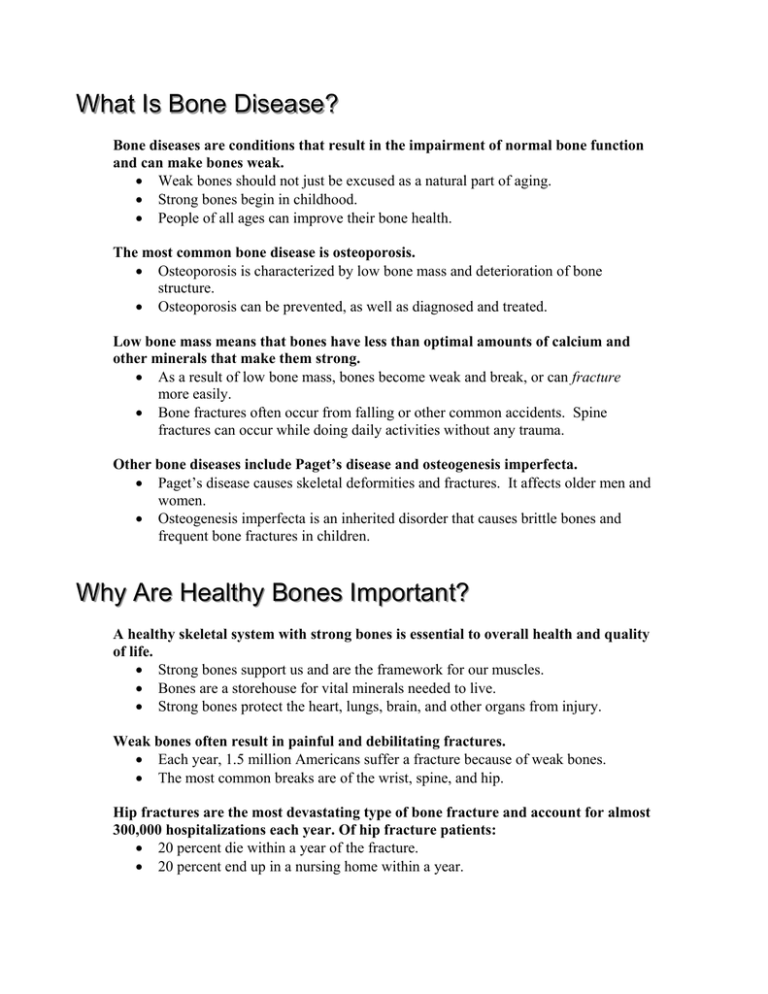 What Is Bone Disease?

Bone diseases are conditions that result in the impairment of normal bone function and can make bones weak.
• Weak bones should not just be excused as a natural part of aging.
• Strong bones begin in childhood.
• People of all ages can improve their bone health.

The most common bone disease is osteoporosis.
• Osteoporosis is characterized by low bone mass and deterioration of bone structure.
• Osteoporosis can be prevented, as well as diagnosed and treated.

Low bone mass means that bones have less than optimal amounts of calcium and other minerals that make them strong.
• As a result of low bone mass, bones become weak and break, or can fracture more easily.
• Bone fractures often occur from falling or other common accidents. Spine fractures can occur while doing daily activities without any trauma.

Other bone diseases include Paget's disease and osteogenesis imperfecta.
• Paget's disease causes skeletal deformities and fractures. It affects older men and women.
• Osteogenesis imperfecta is an inherited disorder that causes brittle bones and frequent bone fractures in children.

Why Are Healthy Bones Important?

A healthy skeletal system with strong bones is essential to overall health and quality of life.
• Strong bones support us and are the framework for our muscles.
• Bones are a storehouse for vital minerals needed to live.
• Strong bones protect the heart, lungs, brain, and other organs from injury.

Weak bones often result in painful and debilitating fractures.
• Each year, 1.5 million Americans suffer a fracture because of weak bones.
• The most common breaks are of the wrist, spine, and hip.

Hip fractures are the most devastating type of bone fracture and account for almost 300,000 hospitalizations each year. Of hip fracture patients:
• 20 percent die within a year of the fracture.
• 20 percent end up in a nursing home within a year.